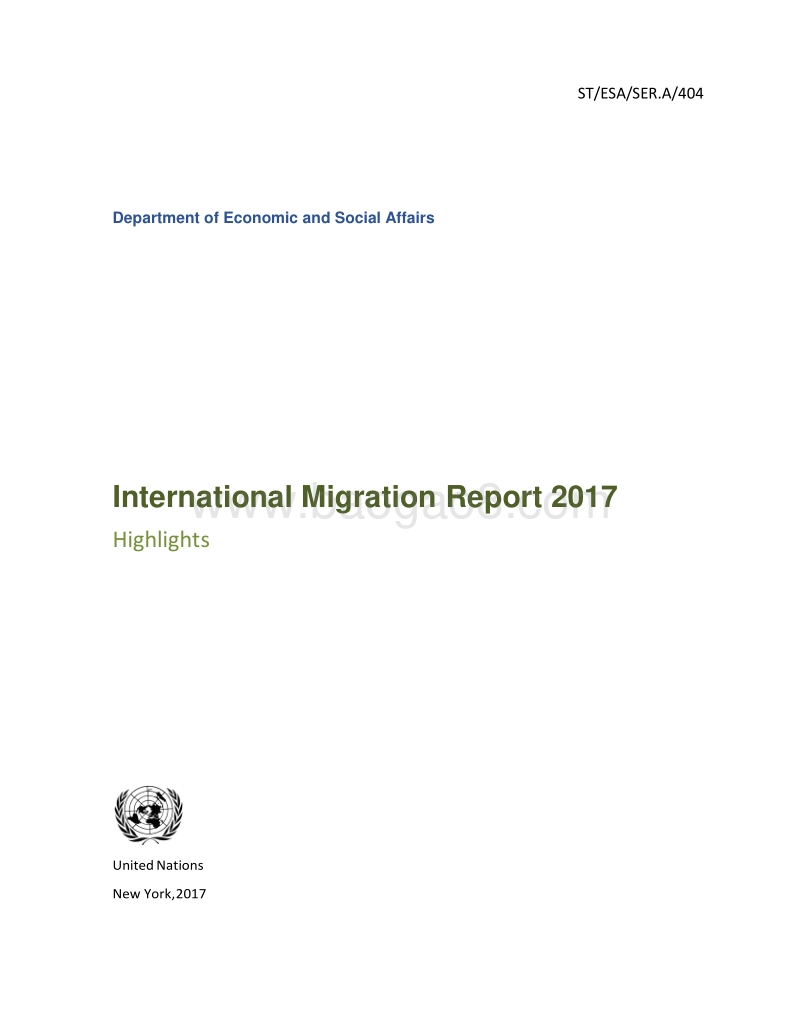 ST/ESA/SER.A/404

Department of Economic and Social Affairs

International Migration Report 2017

www.baogao8.com

Highlights

United Nations

New York,2017